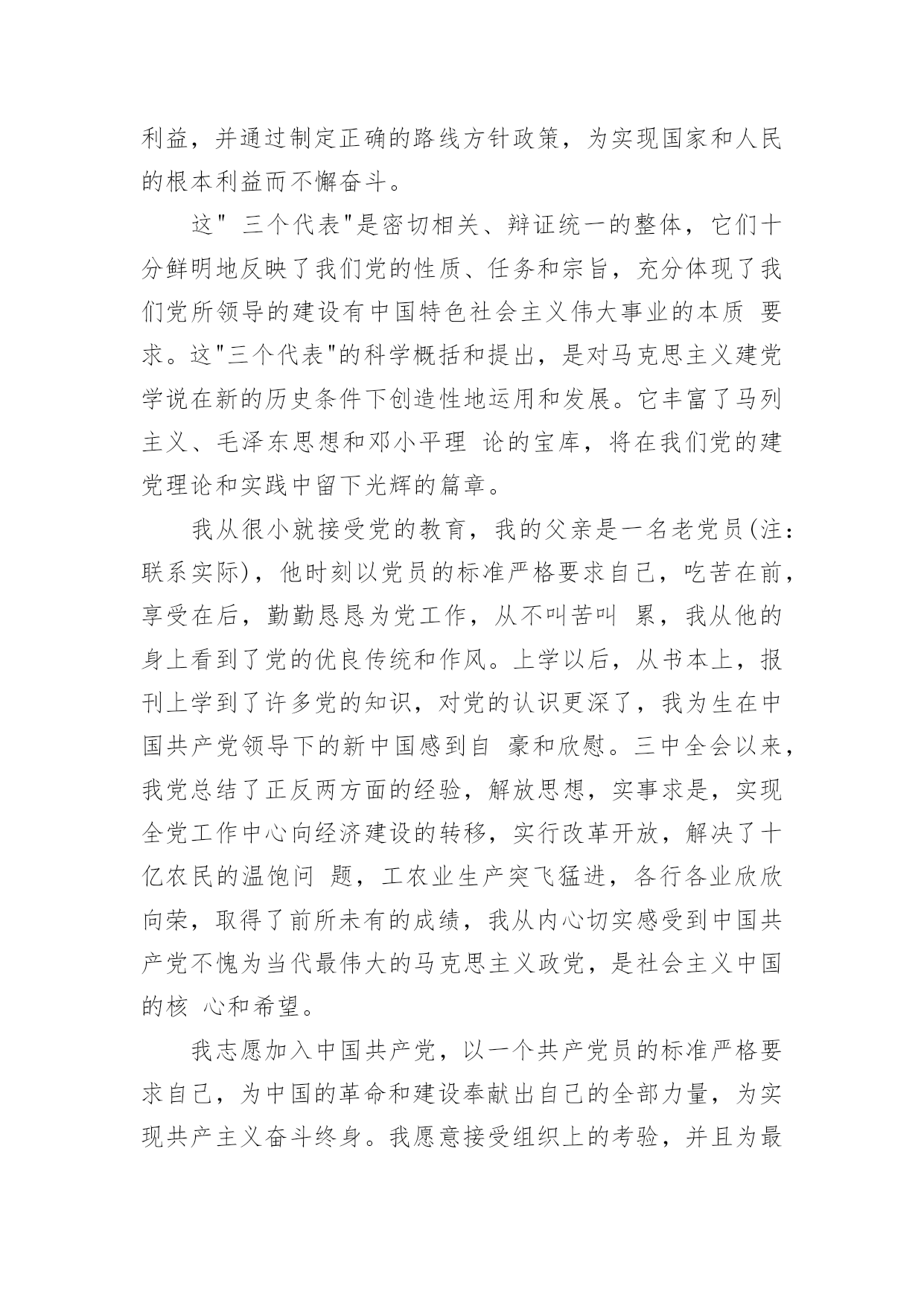 利益，并通过制定正确的路线方针政策，为实现国家和人民的根本利益而不懈奋斗。

这" 三个代表"是密切相关、辩证统一的整体，它们十分鲜明地反映了我们党的性质、任务和宗旨，充分体现了我们党所领导的建设有中国特色社会主义伟大事业的本质 要求。这"三个代表"的科学概括和提出，是对马克思主义建党学说在新的历史条件下创造性地运用和发展。它丰富了马列主义、毛泽东思想和邓小平理 论的宝库，将在我们党的建党理论和实践中留下光辉的篇章。

我从很小就接受党的教育，我的父亲是一名老党员(注:联系实际)，他时刻以党员的标准严格要求自己，吃苦在前，享受在后，勤勤恳恳为党工作，从不叫苦叫 累，我从他的身上看到了党的优良传统和作风。上学以后，从书本上，报刊上学到了许多党的知识，对党的认识更深了，我为生在中国共产党领导下的新中国感到自 豪和欣慰。三中全会以来，我党总结了正反两方面的经验，解放思想，实事求是，实现全党工作中心向经济建设的转移，实行改革开放，解决了十亿农民的温饱问 题，工农业生产突飞猛进，各行各业欣欣向荣，取得了前所未有的成绩，我从内心切实感受到中国共产党不愧为当代最伟大的马克思主义政党，是社会主义中国的核 心和希望。

我志愿加入中国共产党，以一个共产党员的标准严格要求自己，为中国的革命和建设奉献出自己的全部力量，为实现共产主义奋斗终身。我愿意接受组织上的考验，并且为最